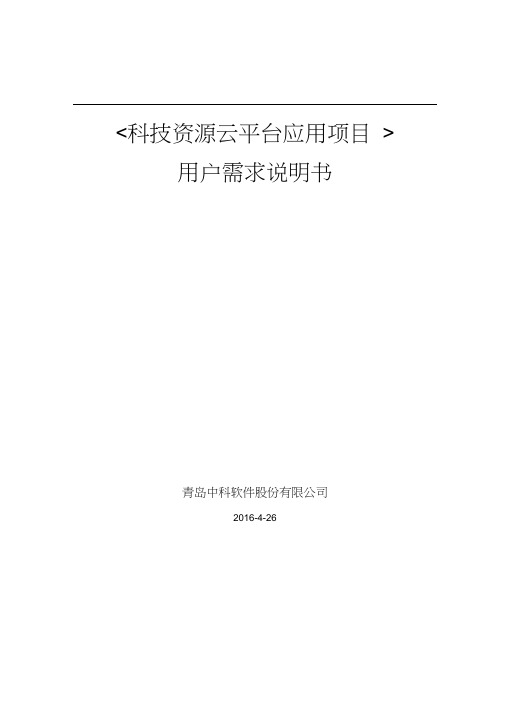 <科技资源云平台应用项目 >
用户需求说明书

青岛中科软件股份有限公司

2016-4-26